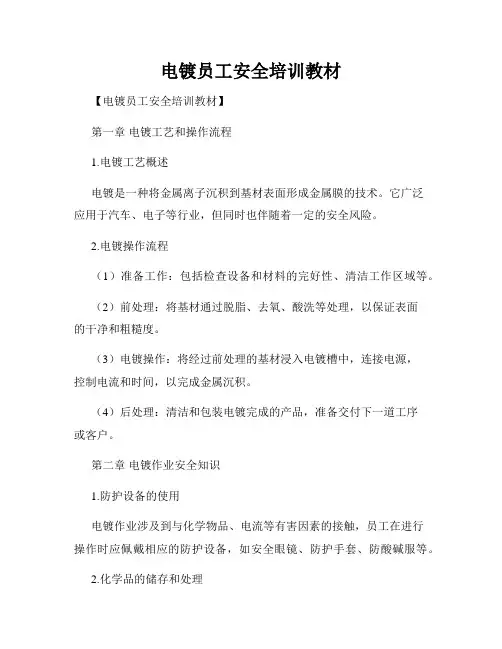 电镀员工安全培训教材

【电镀员工安全培训教材】

第一章 电镀工艺和操作流程

1.电镀工艺概述

电镀是一种将金属离子沉积到基材表面形成金属膜的技术。它广泛应用于汽车、电子等行业，但同时也伴随着一定的安全风险。

2.电镀操作流程

（1）准备工作：包括检查设备和材料的完好性、清洁工作区域等。

（2）前处理：将基材通过脱脂、去氧、酸洗等处理，以保证表面的干净和粗糙度。

（3）电镀操作：将经过前处理的基材浸入电镀槽中，连接电源，控制电流和时间，以完成金属沉积。

（4）后处理：清洁和包装电镀完成的产品，准备交付下一道工序或客户。

第二章 电镀作业安全知识

1.防护设备的使用

电镀作业涉及到与化学物品、电流等有害因素的接触，员工在进行操作时应佩戴相应的防护设备，如安全眼镜、防护手套、防酸碱服等。

2.化学品的储存和处理